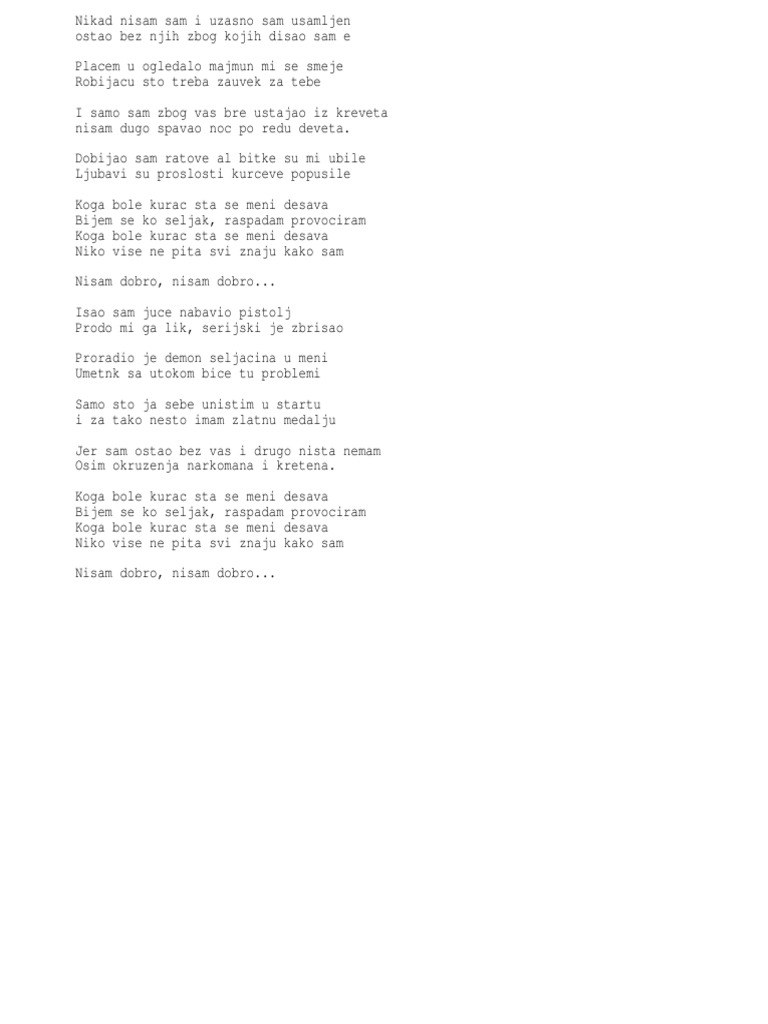 Nikad nisam sam i uzasno sam usamljen
ostao bez njih zbog kojih disao sam e

Placem u ogledalo majmun mi se smeje
Robijacu sto treba zauvek za tebe

I samo sam zbog vas bre ustajao iz kreveta
nisam dugo spavao noc po redu deveta.

Dobijao sam ratove al bitke su mi ubile
Ljubavi su proslosti kurceve popusile

Koga bole kurac sta se meni desava
Bijem se ko seljak, raspadam provociram
Koga bole kurac sta se meni desava
Niko vise ne pita svi znaju kako sam

Nisam dobro, nisam dobro...

Isao sam juce nabavio pistolj
Prodo mi ga lik, serijski je zbrisao

Proradio je demon seljacina u meni
Umetnk sa utokom bice tu problemi

Samo sto ja sebe unistim u startu
i za tako nesto imam zlatnu medalju

Jer sam ostao bez vas i drugo nista nemam
Osim okruzenja narkomana i kretena.

Koga bole kurac sta se meni desava
Bijem se ko seljak, raspadam provociram
Koga bole kurac sta se meni desava
Niko vise ne pita svi znaju kako sam

Nisam dobro, nisam dobro...